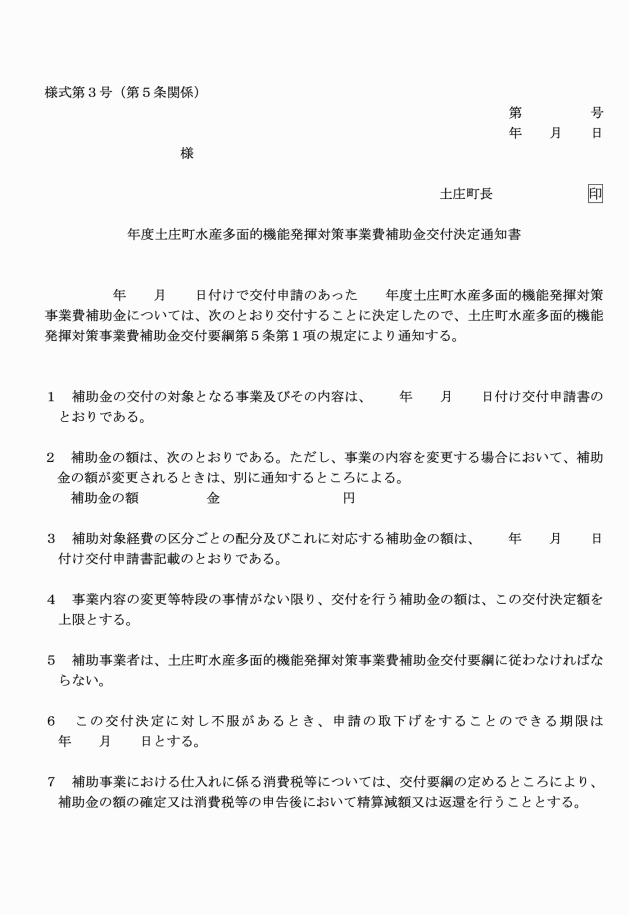 様式第３号（第５条関係）

第　　　号
年　　月　　日

様

土庄町長　　　　　印

年度土庄町水産多面的機能発揮対策事業費補助金交付決定通知書

年　　月　　日付けで交付申請のあった　　年度土庄町水産多面的機能発揮対策事業費補助金については、次のとおり交付することに決定したので、土庄町水産多面的機能発揮対策事業費補助金交付要綱第５条第１項の規定により通知する。

１　補助金の交付の対象となる事業及びその内容は、　　年　　月　　日付け交付申請書のとおりである。

２　補助金の額は、次のとおりである。ただし、事業の内容を変更する場合において、補助金の額が変更されるときは、別に通知するところによる。
補助金の額　　　　金　　　　　　　　円

３　補助対象経費の区分ごとの配分及びこれに対応する補助金の額は、　　年　　月　　日付け交付申請書記載のとおりである。

４　事業内容の変更等特段の事情がない限り、交付を行う補助金の額は、この交付決定額を上限とする。

５　補助事業者は、土庄町水産多面的機能発揮対策事業費補助金交付要綱に従わなければならない。

６　この交付決定に対し不服があるとき、申請の取下げをすることのできる期限は　年　　月　　日とする。

７　補助事業における仕入れに係る消費税等については、交付要綱の定めるところにより、補助金の額の確定又は消費税等の申告後において精算減額又は返還を行うこととする。